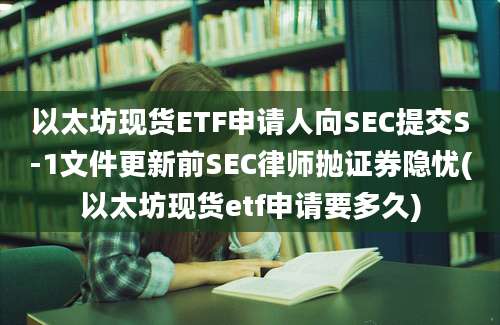 以太坊现货ETF申请人向SEC提交S-1文件更新前SEC律师抛证券隐忧(以太坊现货etf申请要多久)